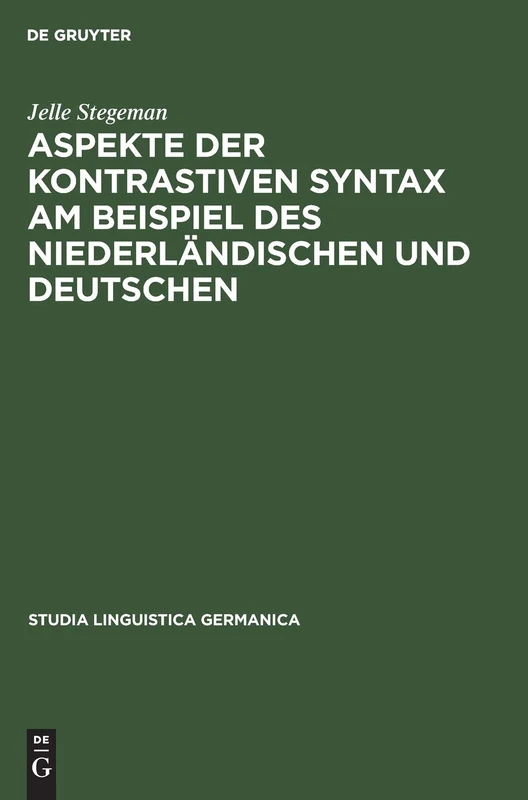 DE GRUYTER

Jelle Stegeman

ASPEKTE DER KONTRASTIVEN SYNTAX AM BEISPIEL DES NIEDERLÄNDISCHEN UND DEUTSCHEN

STUDIA LINGUISTICA GERMANICA

DE
G